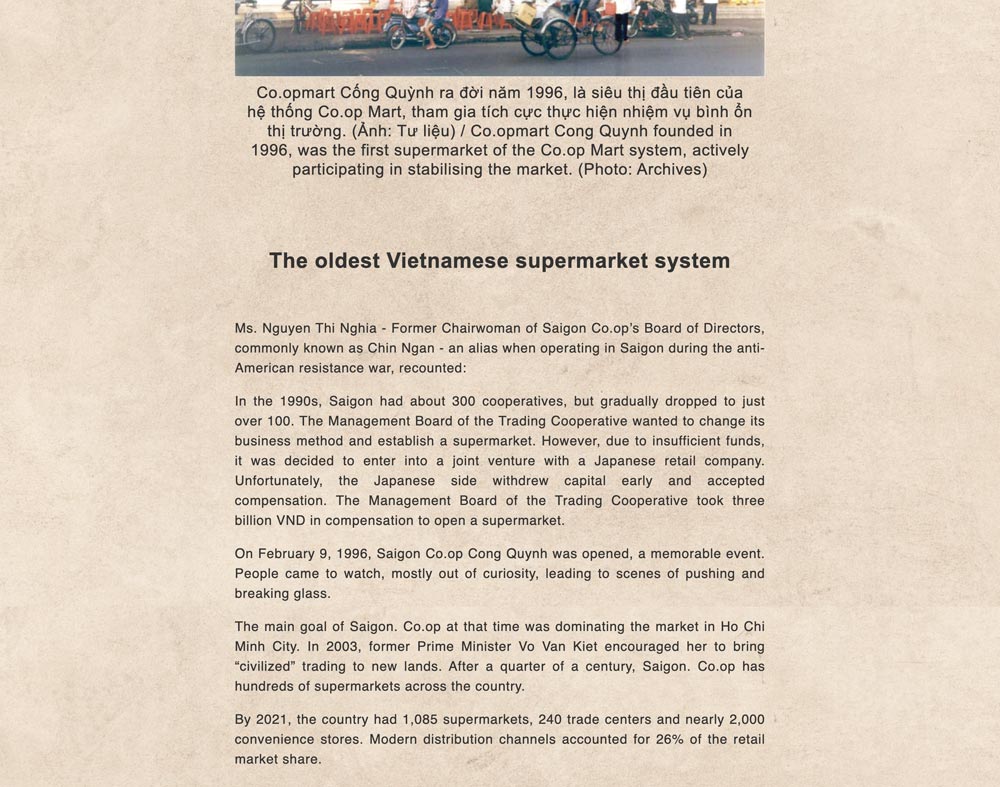 Co.opmart Cống Quỳnh ra đời năm 1996, là siêu thị đầu tiên của hệ thống Co.op Mart, tham gia tích cực thực hiện nhiệm vụ bình ổn thị trường. (Ảnh: Tư liệu) / Co.opmart Cong Quynh founded in 1996, was the first supermarket of the Co.op Mart system, actively participating in stabilising the market. (Photo: Archives)

The oldest Vietnamese supermarket system

Ms. Nguyen Thi Nghia - Former Chairwoman of Saigon Co.op's Board of Directors, commonly known as Chin Ngan - an alias when operating in Saigon during the anti-American resistance war, recounted:

In the 1990s, Saigon had about 300 cooperatives, but gradually dropped to just over 100. The Management Board of the Trading Cooperative wanted to change its business method and establish a supermarket. However, due to insufficient funds, it was decided to enter into a joint venture with a Japanese retail company. Unfortunately, the Japanese side withdrew capital early and accepted compensation. The Management Board of the Trading Cooperative took three billion VND in compensation to open a supermarket.

On February 9, 1996, Saigon Co.op Cong Quynh was opened, a memorable event. People came to watch, mostly out of curiosity, leading to scenes of pushing and breaking glass.

The main goal of Saigon. Co.op at that time was dominating the market in Ho Chi Minh City. In 2003, former Prime Minister Vo Van Kiet encouraged her to bring "civilized" trading to new lands. After a quarter of a century, Saigon. Co.op has hundreds of supermarkets across the country.

By 2021, the country had 1,085 supermarkets, 240 trade centers and nearly 2,000 convenience stores. Modern distribution channels accounted for 26% of the retail market share.